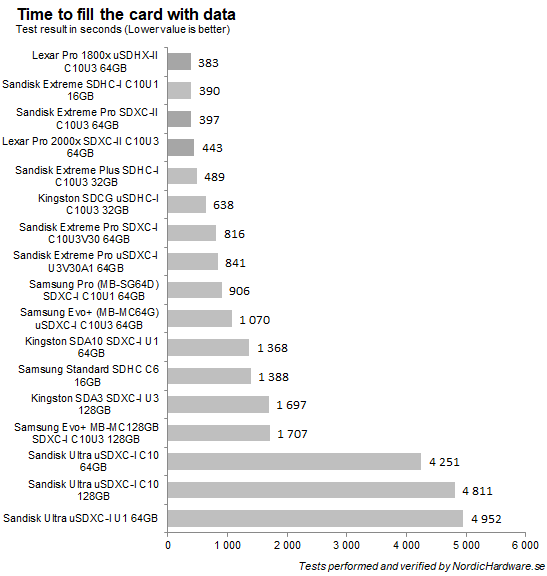 Time to fill the card with data
Test result in seconds (Lower value is better)

Lexar Pro 1800x uSDHX-II C10U3 64GB 383
Sandisk Extreme SDHC-I C10U1 16GB 390
Sandisk Extreme Pro SDXC-II C10U3 64GB 397
Lexar Pro 2000x SDXC-II C10U3 64GB 443
Sandisk Extreme Plus SDHC-I C10U3 32GB 489
Kingston SDCG uSDHC-I C10U3 32GB 638
Sandisk Extreme Pro SDXC-I C10U3V30 64GB 816
Sandisk Extreme Pro uSDXC-I U3V30A1 64GB 841
Samsung Pro (MB-SG64D) SDXC-I C10U1 64GB 906
Samsung Evo+ (MB-MC64G) uSDXC-I C10U3 64GB 1 070
Kingston SDA10 SDXC-I U1 64GB 1 368
Samsung Standard SDHC C6 16GB 1 388
Kingston SDA3 SDXC-I U3 128GB 1 697
Samsung Evo+ MB-MC128GB SDXC-I C10U3 128GB 1 707
Sandisk Ultra uSDXC-I C10 64GB 4 251
Sandisk Ultra uSDXC-I C10 128GB 4 811
Sandisk Ultra uSDXC-I U1 64GB 4 952

0 1 000 2 000 3 000 4 000 5 000 6 000

Tests performed and verified by NordicHardware.se